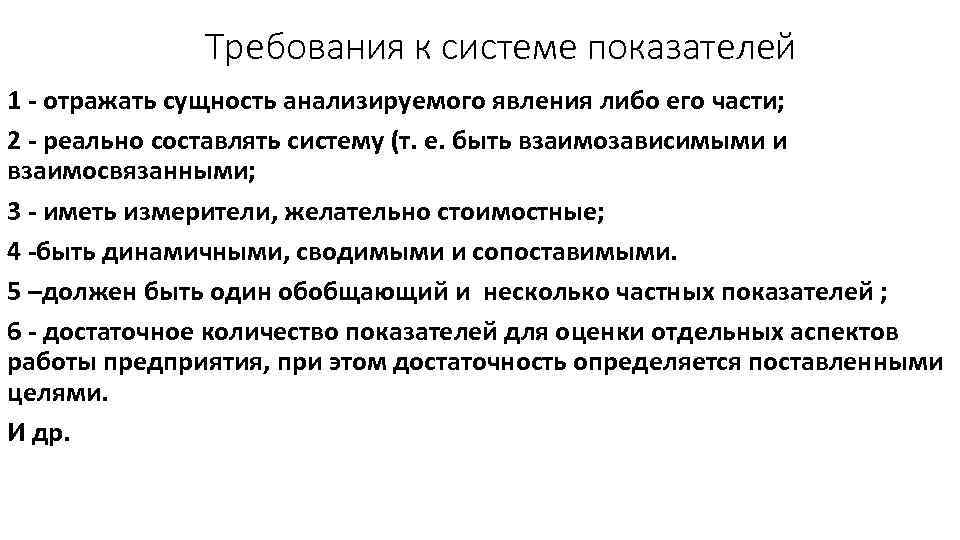 Требования к системе показателей

1 - отражать сущность анализируемого явления либо его части;

2 - реально составлять систему (т. е. быть взаимозависимыми и взаимосвязанными;

3 - иметь измерители, желательно стоимостные;

4 -быть динамичными, сводимыми и сопоставимыми.

5 –должен быть один обобщающий и несколько частных показателей ;

6 - достаточное количество показателей для оценки отдельных аспектов работы предприятия, при этом достаточность определяется поставленными целями.

И др.